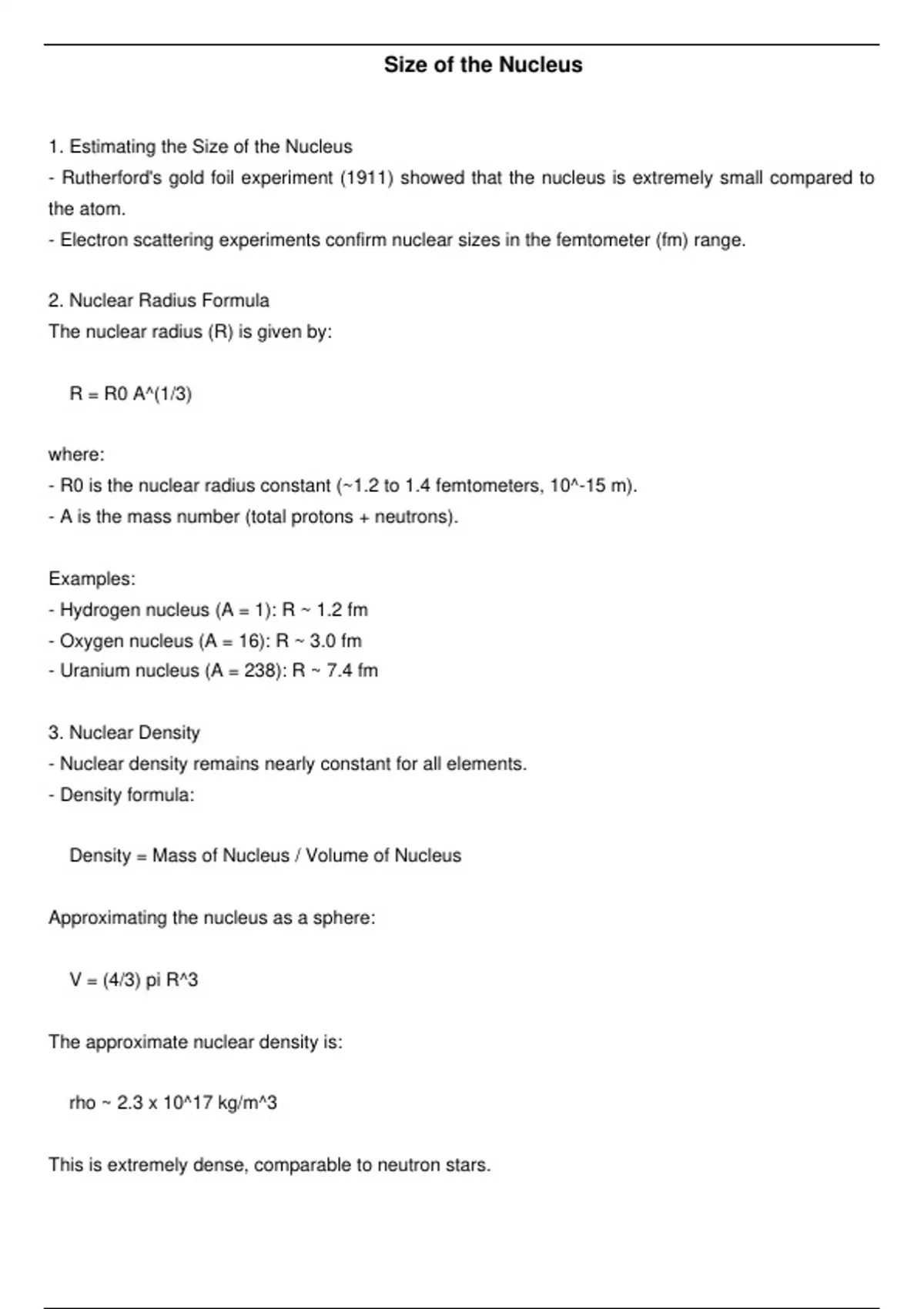 Size of the Nucleus

1. Estimating the Size of the Nucleus
- Rutherford's gold foil experiment (1911) showed that the nucleus is extremely small compared to the atom.
- Electron scattering experiments confirm nuclear sizes in the femtometer (fm) range.

2. Nuclear Radius Formula
The nuclear radius (R) is given by:

R = R0 A^(1/3)

where:
- R0 is the nuclear radius constant (~1.2 to 1.4 femtometers, 10^-15 m).
- A is the mass number (total protons + neutrons).

Examples:
- Hydrogen nucleus (A = 1): R ~ 1.2 fm
- Oxygen nucleus (A = 16): R ~ 3.0 fm
- Uranium nucleus (A = 238): R ~ 7.4 fm

3. Nuclear Density
- Nuclear density remains nearly constant for all elements.
- Density formula:

Density = Mass of Nucleus / Volume of Nucleus

Approximating the nucleus as a sphere:

V = (4/3) pi R^3

The approximate nuclear density is:

rho ~ 2.3 x 10^17 kg/m^3

This is extremely dense, comparable to neutron stars.